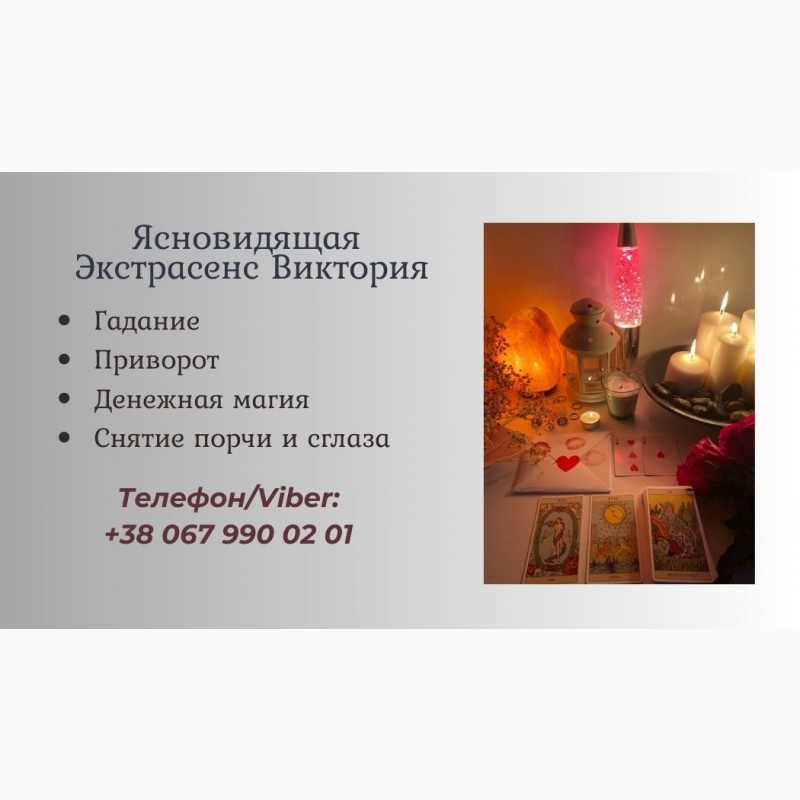 Ясновидящая
Экстрасенс Виктория

• Гадание
• Приворот
• Денежная магия
• Снятие порчи и сглаза

Телефон/Viber:
+38 067 990 02 01